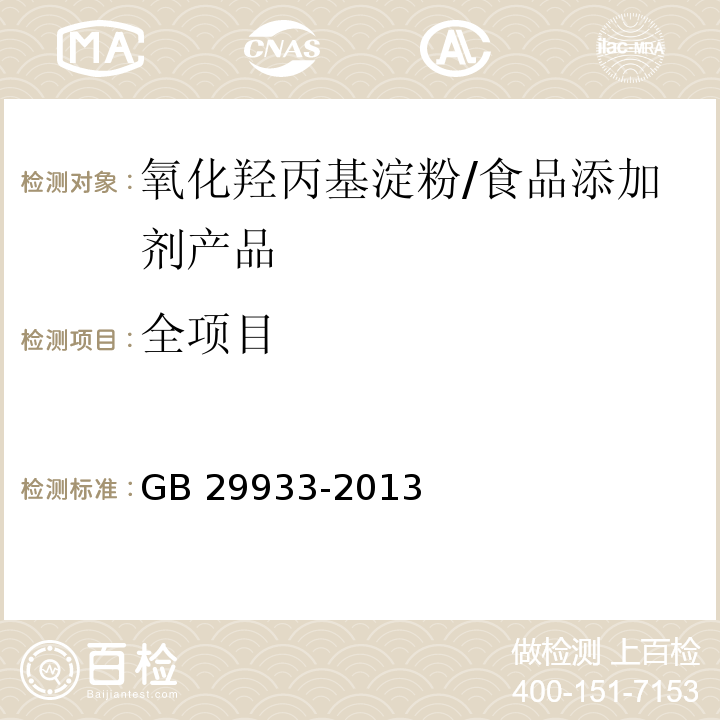 MA CNAS AC ilac-MRA

检测对象：氧化羟丙基淀粉/食品添加剂产品

检测项目：全项目

检测标准：GB 29933-2013

百检 Baijiantest.com

做检测 上百检
400-151-7153